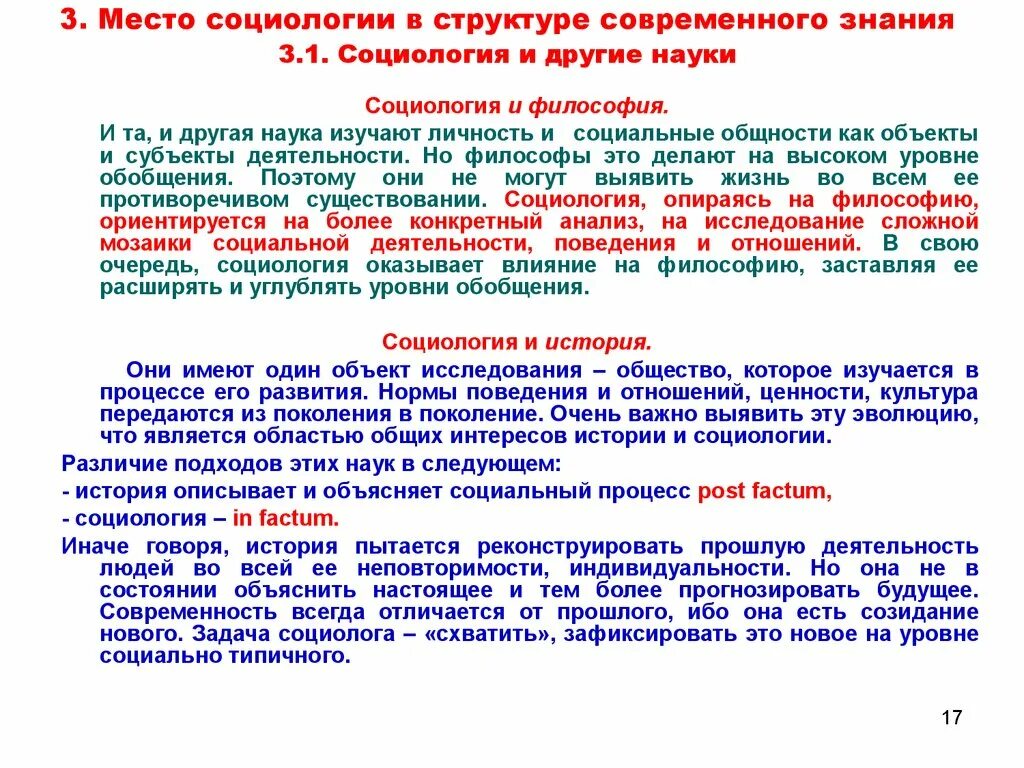 3. Место социологии в структуре современного знания

3.1. Социология и другие науки

Социология и философия.

И та, и другая наука изучают личность и социальные общности как объекты и субъекты деятельности. Но философы это делают на высоком уровне обобщения. Поэтому они не могут выявить жизнь во всем ее противоречивом существовании. Социология, опираясь на философию, ориентируется на более конкретный анализ, на исследование сложной мозаики социальной деятельности, поведения и отношений. В свою очередь, социология оказывает влияние на философию, заставляя ее расширять и углублять уровни обобщения.

Социология и история.

Они имеют один объект исследования – общество, которое изучается в процессе его развития. Нормы поведения и отношений, ценности, культура передаются из поколения в поколение. Очень важно выявить эту эволюцию, что является областью общих интересов истории и социологии.

Различие подходов этих наук в следующем:

- история описывает и объясняет социальный процесс post factum,

- социология – in factum.

Иначе говоря, история пытается реконструировать прошлую деятельность людей во всей ее неповторимости, индивидуальности. Но она не в состоянии объяснить настоящее и тем более прогнозировать будущее. Современность всегда отличается от прошлого, ибо она есть созидание нового. Задача социолога – «схватить», зафиксировать это новое на уровне социально типичного.

17